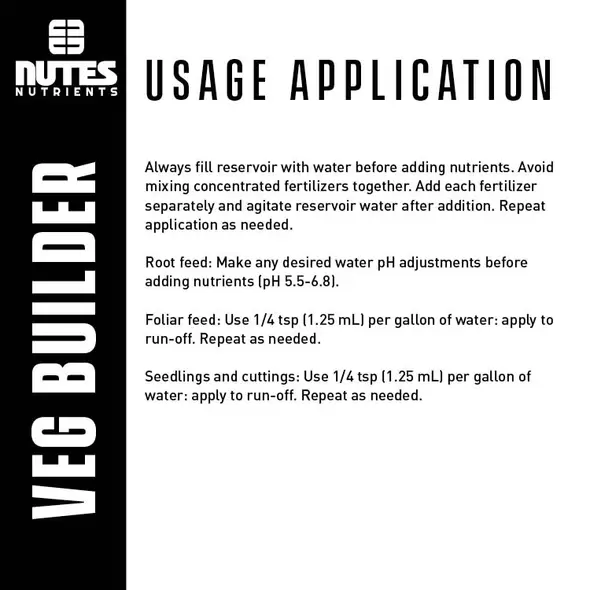 NUTES
NUTRIENTS

VEG BUILDER

USAGE APPLICATION

Always fill reservoir with water before adding nutrients. Avoid mixing concentrated fertilizers together. Add each fertilizer separately and agitate reservoir water after addition. Repeat application as needed.

Root feed: Make any desired water pH adjustments before adding nutrients (pH 5.5-6.8).

Foliar feed: Use 1/4 tsp (1.25 mL) per gallon of water: apply to run-off. Repeat as needed.

Seedlings and cuttings: Use 1/4 tsp (1.25 mL) per gallon of water: apply to run-off. Repeat as needed.